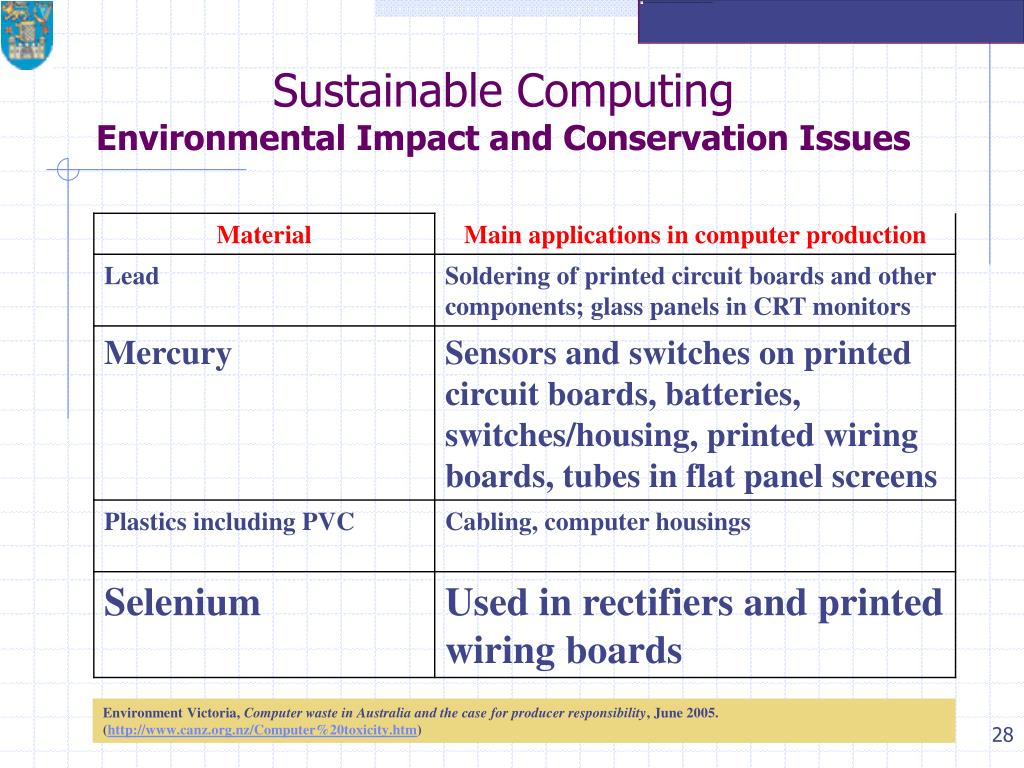 Sustainable Computing
Environmental Impact and Conservation Issues

| Material | Main applications in computer production |
|---|---|
| Lead | Soldering of printed circuit boards and other components; glass panels in CRT monitors |
| Mercury | Sensors and switches on printed circuit boards, batteries, switches/housing, printed wiring boards, tubes in flat panel screens |
| Plastics including PVC | Cabling, computer housings |
| Selenium | Used in rectifiers and printed wiring boards |

Environment Victoria, Computer waste in Australia and the case for producer responsibility, June 2005. (http://www.canz.org.nz/Computer%20toxicity.htm)

28